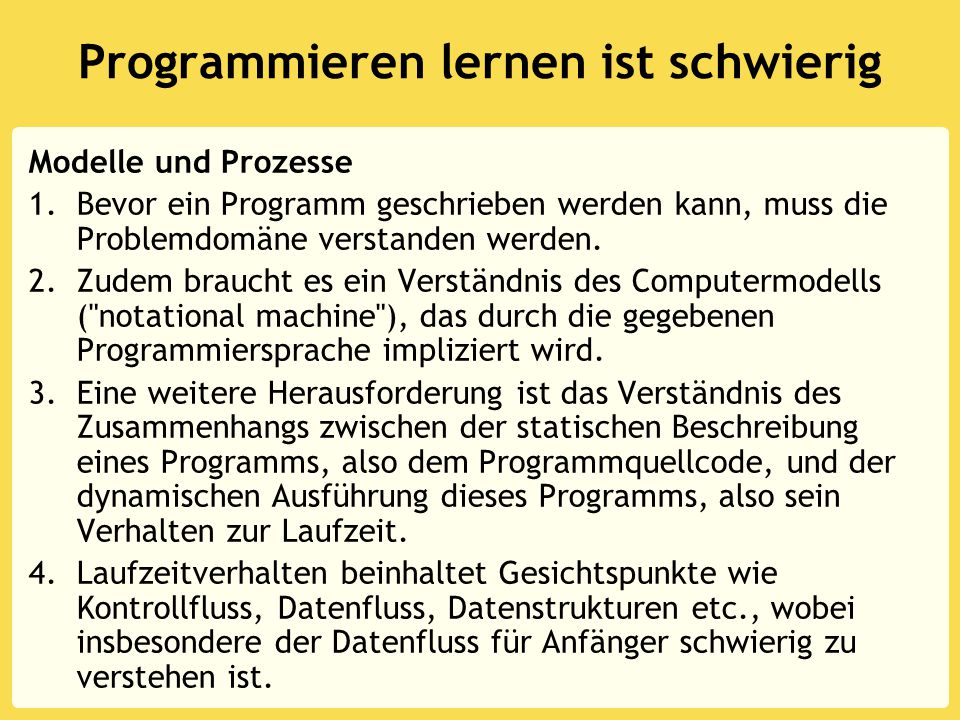 Programmieren lernen ist schwierig

Modelle und Prozesse

1. Bevor ein Programm geschrieben werden kann, muss die Problemdomäne verstanden werden.
2. Zudem braucht es ein Verständnis des Computermodells ("notational machine"), das durch die gegebenen Programmiersprache impliziert wird.
3. Eine weitere Herausforderung ist das Verständnis des Zusammenhangs zwischen der statischen Beschreibung eines Programms, also dem Programmquellcode, und der dynamischen Ausführung dieses Programms, also sein Verhalten zur Laufzeit.
4. Laufzeitverhalten beinhaltet Gesichtspunkte wie Kontrollfluss, Datenfluss, Datenstrukturen etc., wobei insbesondere der Datenfluss für Anfänger schwierig zu verstehen ist.